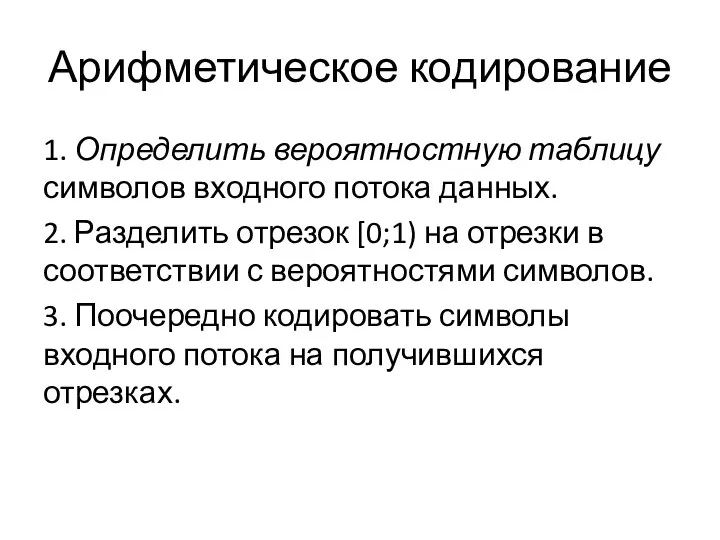 Арифметическое кодирование

1. Определить вероятностную таблицу символов входного потока данных.

2. Разделить отрезок [0;1) на отрезки в соответствии с вероятностями символов.

3. Поочередно кодировать символы входного потока на получившихся отрезках.